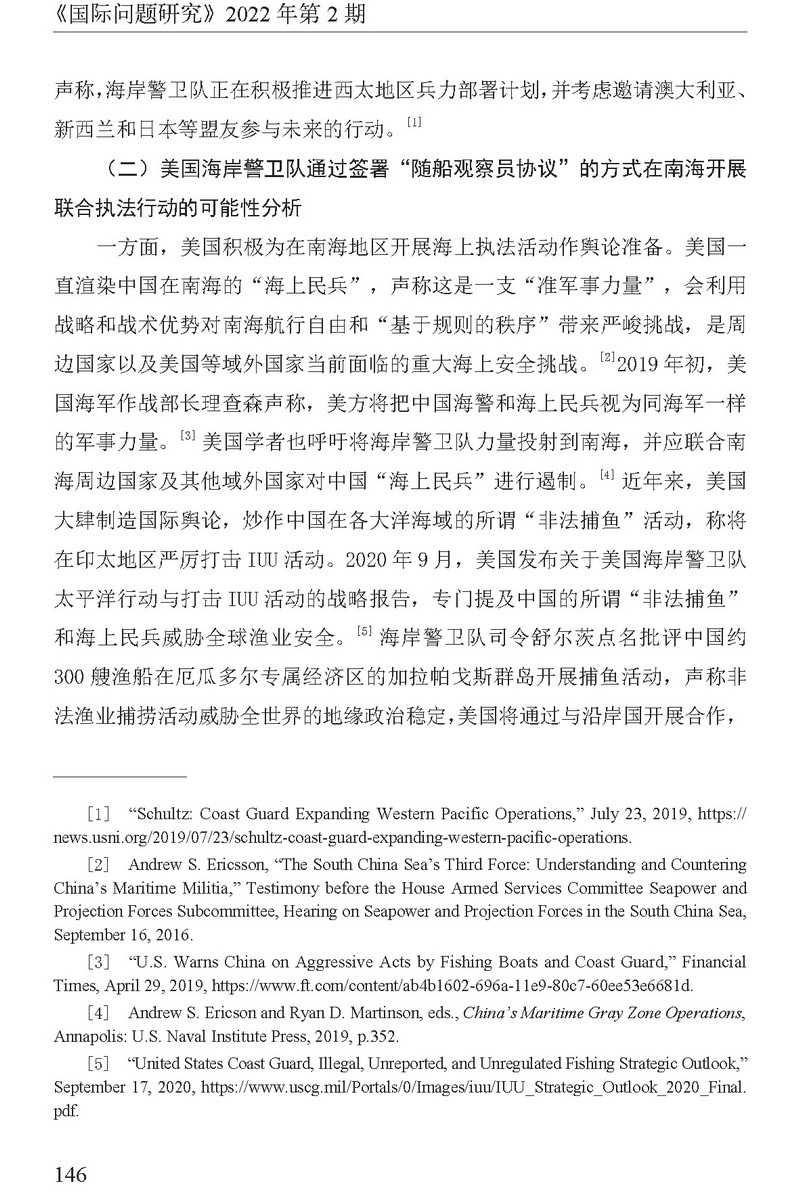 《国际问题研究》2022 年第 2 期

声称，海岸警卫队正在积极推进西太地区兵力部署计划，并考虑邀请澳大利亚、新西兰和日本等盟友参与未来的行动。[1]

（二）美国海岸警卫队通过签署“随船观察员协议”的方式在南海开展联合执法行动的可能性分析

一方面，美国积极为在南海地区开展海上执法活动作舆论准备。美国一直渲染中国在南海的“海上民兵”，声称这是一支“准军事力量”，会利用战略和战术优势对南海航行自由和“基于规则的秩序”带来严峻挑战，是周边国家以及美国等域外国家当前面临的重大海上安全挑战。[2]2019 年初，美国海军作战部长理查森声称，美方将把中国海警和海上民兵视为同海军一样的军事力量。[3] 美国学者也呼吁将海岸警卫队力量投射到南海，并应联合南海周边国家及其他域外国家对中国“海上民兵”进行遏制。[4] 近年来，美国大肆制造国际舆论，炒作中国在各大洋海域的所谓“非法捕鱼”活动，称将在印太地区严厉打击 IUU 活动。2020 年 9 月，美国发布关于美国海岸警卫队太平洋行动与打击 IUU 活动的战略报告，专门提及中国的所谓“非法捕鱼”和海上民兵威胁全球渔业安全。[5] 海岸警卫队司令舒尔茨点名批评中国约 300 艘渔船在厄瓜多尔专属经济区的加拉帕戈斯群岛开展捕鱼活动，声称非法渔业捕捞活动威胁全世界的地缘政治稳定，美国将通过与沿岸国开展合作，

[1] “Schultz: Coast Guard Expanding Western Pacific Operations,” July 23, 2019, https://news.usni.org/2019/07/23/schultz-coast-guard-expanding-western-pacific-operations.

[2] Andrew S. Ericsson, “The South China Sea’s Third Force: Understanding and Countering China’s Maritime Militia,” Testimony before the House Armed Services Committee Seapower and Projection Forces Subcommittee, Hearing on Seapower and Projection Forces in the South China Sea, September 16, 2016.

[3] “U.S. Warns China on Aggressive Acts by Fishing Boats and Coast Guard,” Financial Times, April 29, 2019, https://www.ft.com/content/ab4b1602-696a-11e9-80c7-60ee53e6681d.

[4] Andrew S. Ericson and Ryan D. Martinson, eds., China’s Maritime Gray Zone Operations, Annapolis: U.S. Naval Institute Press, 2019, p.352.

[5] “United States Coast Guard, Illegal, Unreported, and Unregulated Fishing Strategic Outlook,” September 17, 2020, https://www.uscg.mil/Portals/0/Images/iuu/IUU_Strategic_Outlook_2020_Final.pdf.

146